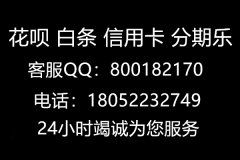 花呗 白条 信用卡 分期乐
客服QQ：800182170
电话：18052232749
24小时竭诚为您服务